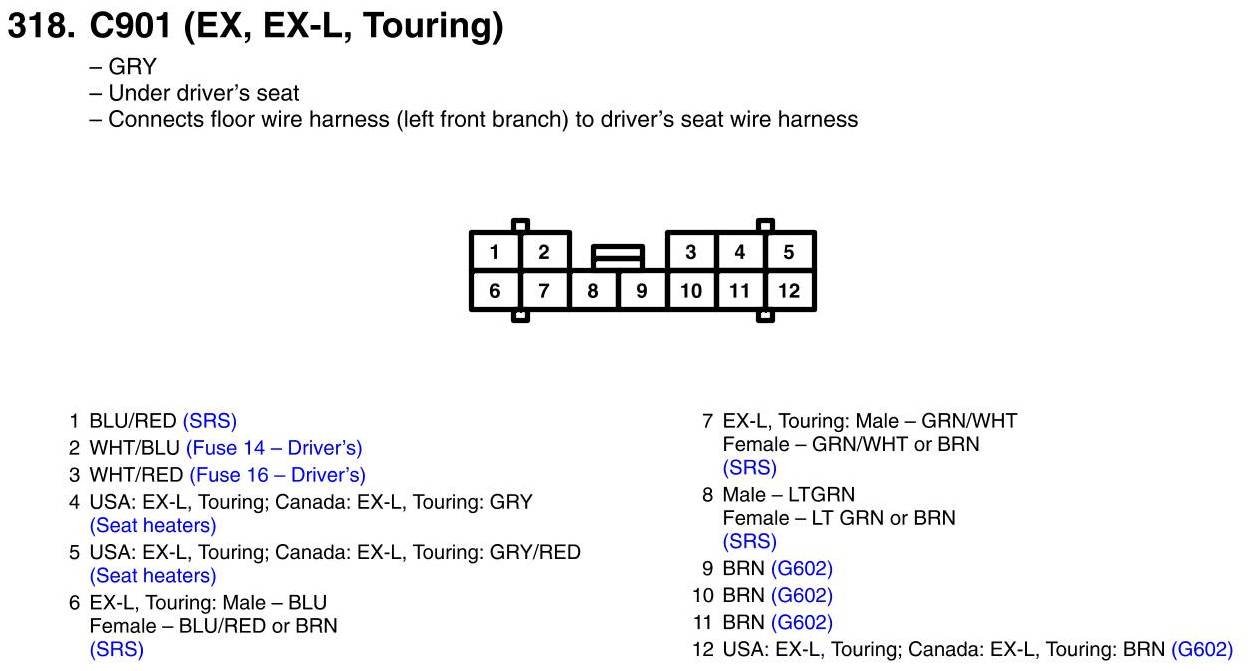 318. C901 (EX, EX-L, Touring)

– GRY
– Under driver's seat
– Connects floor wire harness (left front branch) to driver's seat wire harness

1 2 3 4 5
6 7 8 9 10 11 12

1 BLU/RED (SRS)
2 WHT/BLU (Fuse 14 – Driver's)
3 WHT/RED (Fuse 16 – Driver's)
4 USA: EX-L, Touring; Canada: EX-L, Touring: GRY (Seat heaters)
5 USA: EX-L, Touring; Canada: EX-L, Touring: GRY/RED (Seat heaters)
6 EX-L, Touring: Male – BLU Female – BLU/RED or BRN (SRS)

7 EX-L, Touring: Male – GRN/WHT Female – GRN/WHT or BRN (SRS)
8 Male – LTGRN Female – LT GRN or BRN (SRS)
9 BRN (G602)
10 BRN (G602)
11 BRN (G602)
12 USA: EX-L, Touring; Canada: EX-L, Touring: BRN (G602)